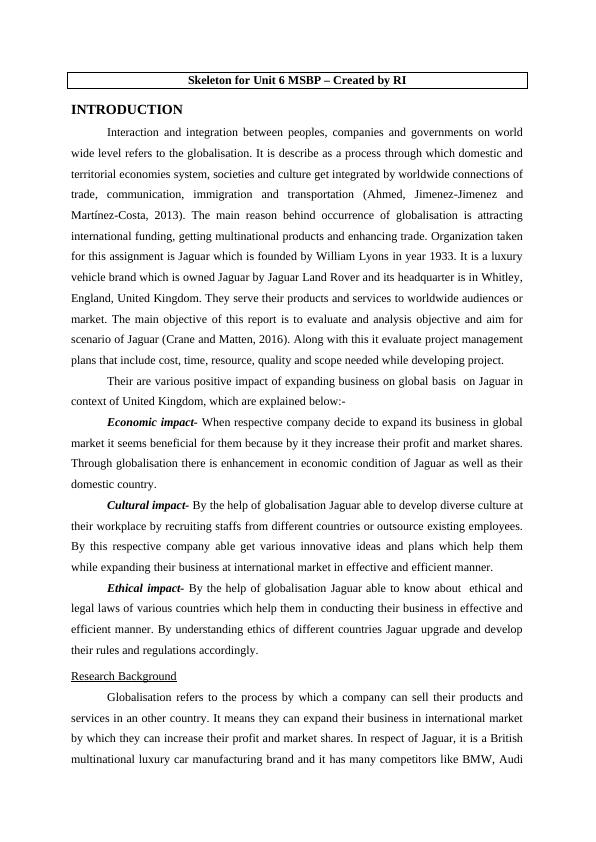 Skeleton for Unit 6 MSBP – Created by RI

INTRODUCTION

Interaction and integration between peoples, companies and governments on world wide level refers to the globalisation. It is describe as a process through which domestic and territorial economies system, societies and culture get integrated by worldwide connections of trade, communication, immigration and transportation (Ahmed, Jimenez-Jimenez and Martínez-Costa, 2013). The main reason behind occurrence of globalisation is attracting international funding, getting multinational products and enhancing trade. Organization taken for this assignment is Jaguar which is founded by William Lyons in year 1933. It is a luxury vehicle brand which is owned Jaguar by Jaguar Land Rover and its headquarter is in Whitley, England, United Kingdom. They serve their products and services to worldwide audiences or market. The main objective of this report is to evaluate and analysis objective and aim for scenario of Jaguar (Crane and Matten, 2016). Along with this it evaluate project management plans that include cost, time, resource, quality and scope needed while developing project.

Their are various positive impact of expanding business on global basis on Jaguar in context of United Kingdom, which are explained below:-

Economic impact- When respective company decide to expand its business in global market it seems beneficial for them because by it they increase their profit and market shares. Through globalisation there is enhancement in economic condition of Jaguar as well as their domestic country.

Cultural impact- By the help of globalisation Jaguar able to develop diverse culture at their workplace by recruiting staffs from different countries or outsource existing employees. By this respective company able get various innovative ideas and plans which help them while expanding their business at international market in effective and efficient manner.

Ethical impact- By the help of globalisation Jaguar able to know about ethical and legal laws of various countries which help them in conducting their business in effective and efficient manner. By understanding ethics of different countries Jaguar upgrade and develop their rules and regulations accordingly.

Research Background

Globalisation refers to the process by which a company can sell their products and services in an other country. It means they can expand their business in international market by which they can increase their profit and market shares. In respect of Jaguar, it is a British multinational luxury car manufacturing brand and it has many competitors like BMW, Audi